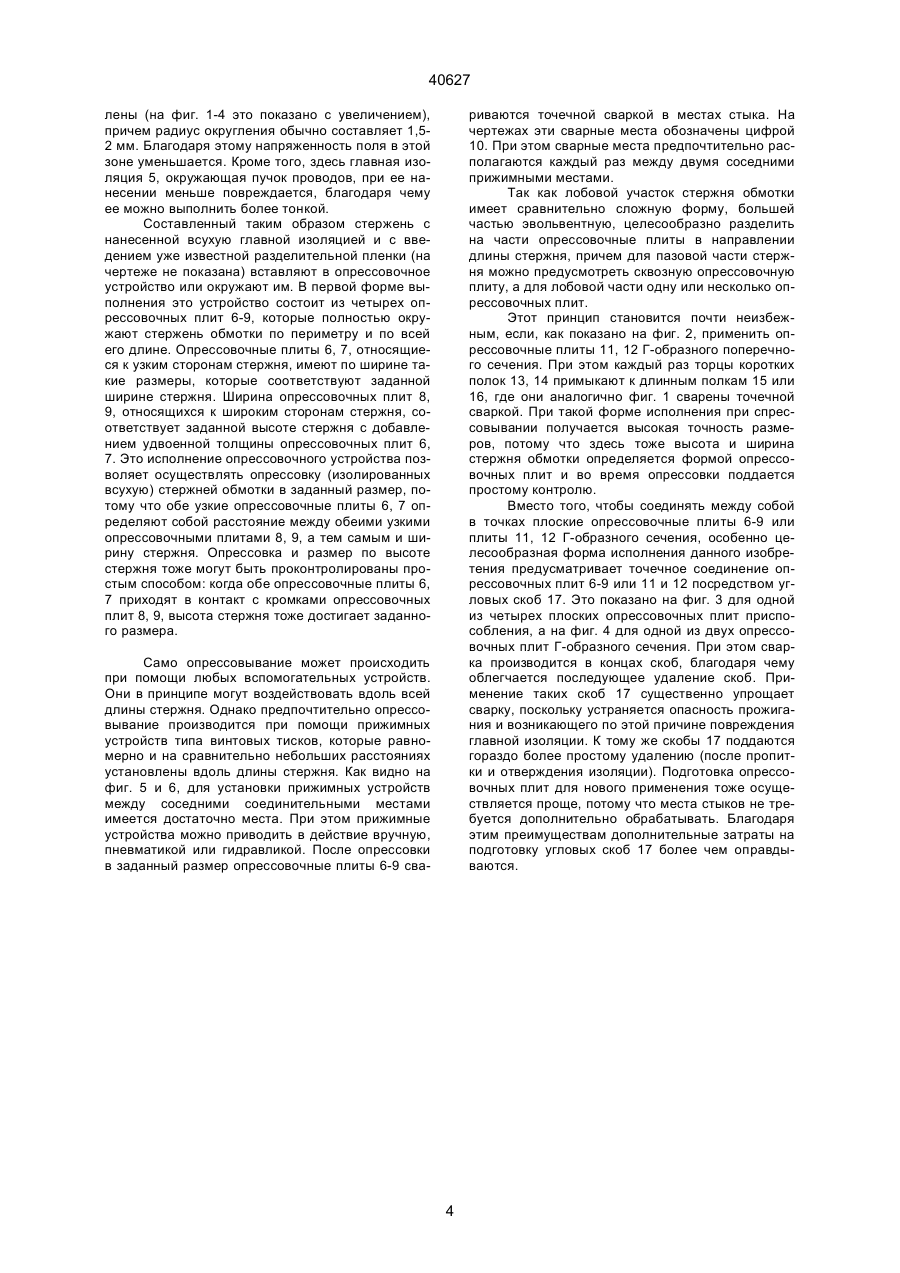 40627

лены (на фиг. 1-4 это показано с увеличением), причем радиус округления обычно составляет 1,5-2 мм. Благодаря этому напряженность поля в этой зоне уменьшается. Кроме того, здесь главная изоляция 5, окружающая пучок проводов, при ее нанесении меньше повреждается, благодаря чему ее можно выполнить более тонкой.

Составленный таким образом стержень с нанесенной всухую главной изоляцией и с введением уже известной разделительной пленки (на чертеже не показана) вставляют в опрессовочное устройство или окружают им. В первой форме выполнения это устройство состоит из четырех опрессовочных плит 6-9, которые полностью окружают стержень обмотки по периметру и по всей его длине. Опрессовочные плиты 6, 7, относящиеся к узким сторонам стержня, имеют по ширине такие размеры, которые соответствуют заданной ширине стержня. Ширина опрессовочных плит 8, 9, относящихся к широким сторонам стержня, соответствует заданной высоте стержня с добавлением удвоенной толщины опрессовочных плит 6, 7. Это исполнение опрессовочного устройства позволяет осуществлять опрессовку (изолированных всухую) стержней обмотки в заданный размер, потому что обе узкие опрессовочные плиты 6, 7 определяют собой расстояние между обеими узкими опрессовочными плитами 8, 9, а тем самым и ширину стержня. Опрессовка и размер по высоте стержня тоже могут быть проконтролированы простым способом: когда обе опрессовочные плиты 6, 7 приходят в контакт с кромками опрессовочных плит 8, 9, высота стержня тоже достигает заданного размера.

Само опрессовывание может происходить при помощи любых вспомогательных устройств. Они в принципе могут воздействовать вдоль всей длины стержня. Однако предпочтительно опрессовывание производится при помощи прижимных устройств типа винтовых тисков, которые равномерно и на сравнительно небольших расстояниях установлены вдоль длины стержня. Как видно на фиг. 5 и 6, для установки прижимных устройств между соседними соединительными местами имеется достаточно места. При этом прижимные устройства можно приводить в действие вручную, пневматикой или гидравликой. После опрессовки в заданный размер опрессовочные плиты 6-9 свариваются точечной сваркой в местах стыка. На чертежах эти сварные места обозначены цифрой 10. При этом сварные места предпочтительно располагаются каждый раз между двумя соседними прижимными местами.

Так как лобовой участок стержня обмотки имеет сравнительно сложную форму, большей частью эвольвентную, целесообразно разделить на части опрессовочные плиты в направлении длины стержня, причем для пазовой части стержня можно предусмотреть сквозную опрессовочную плиту, а для лобовой части одну или несколько опрессовочных плит.

Этот принцип становится почти неизбежным, если, как показано на фиг. 2, применить опрессовочные плиты 11, 12 Г-образного поперечного сечения. При этом каждый раз торцы коротких полок 13, 14 примыкают к длинным полкам 15 или 16, где они аналогично фиг. 1 сварены точечной сваркой. При такой форме исполнения при спрессовывании получается высокая точность размеров, потому что здесь тоже высота и ширина стержня обмотки определяется формой опрессовочных плит и во время опрессовки поддается простому контролю.

Вместо того, чтобы соединять между собой в точках плоские опрессовочные плиты 6-9 или плиты 11, 12 Г-образного сечения, особенно целесообразная форма исполнения данного изобретения предусматривает точечное соединение опрессовочных плит 6-9 или 11 и 12 посредством угловых скоб 17. Это показано на фиг. 3 для одной из четырех плоских опрессовочных плит приспособления, а на фиг. 4 для одной из двух опрессовочных плит Г-образного сечения. При этом сварка производится в концах скоб, благодаря чему облегчается последующее удаление скоб. Применение таких скоб 17 существенно упрощает сварку, поскольку устраняется опасность прожигания и возникающего по этой причине повреждения главной изоляции. К тому же скобы 17 поддаются гораздо более простому удалению (после пропитки и отверждения изоляции). Подготовка опрессовочных плит для нового применения тоже осуществляется проще, потому что места стыков не требуется дополнительно обрабатывать. Благодаря этим преимуществам дополнительные затраты на подготовку угловых скоб 17 более чем оправдываются.

4